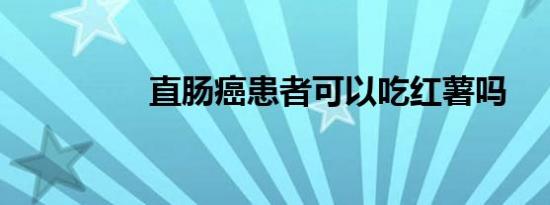 直肠癌患者可以吃红薯吗